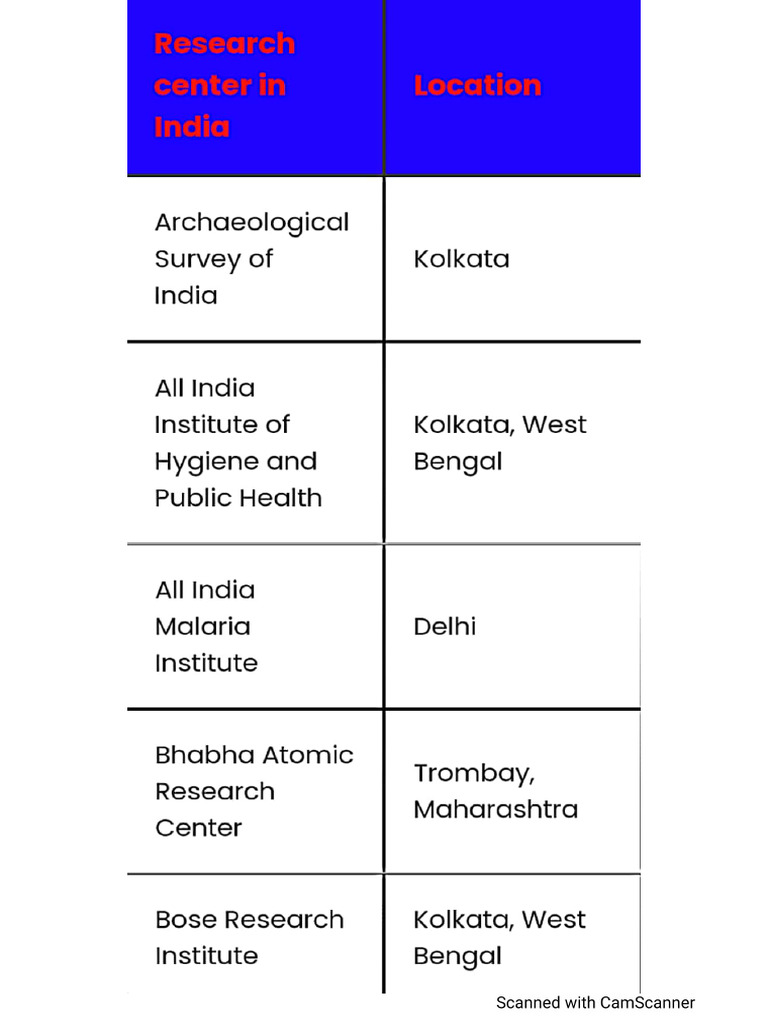 | Research center in India | Location |
|---|---|
| Archaeological Survey of India | Kolkata |
| All India Institute of Hygiene and Public Health | Kolkata, West Bengal |
| All India Malaria Institute | Delhi |
| Bhabha Atomic Research Center | Trombay, Maharashtra |
| Bose Research Institute | Kolkata, West Bengal |

Scanned with CamScanner